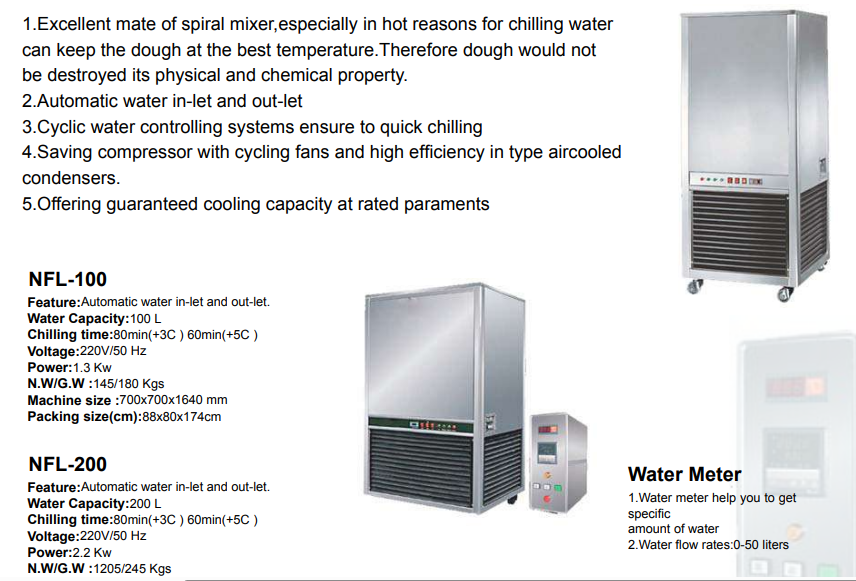 1.Excellent mate of spiral mixer,especially in hot reasons for chilling water can keep the dough at the best temperature.Therefore dough would not be destroyed its physical and chemical property.
2.Automatic water in-let and out-let
3.Cyclic water controlling systems ensure to quick chilling
4.Saving compressor with cycling fans and high efficiency in type aircooled condensers.
5.Offering guaranteed cooling capacity at rated paraments

NFL-100
Feature:Automatic water in-let and out-let.
Water Capacity:100 L
Chilling time:80min(+3C ) 60min(+5C )
Voltage:220V/50 Hz
Power:1.3 Kw
N.W/G.W :145/180 Kgs
Machine size :700x700x1640 mm
Packing size(cm):88x80x174cm

NFL-200
Feature:Automatic water in-let and out-let.
Water Capacity:200 L
Chilling time:80min(+3C ) 60min(+5C )
Voltage:220V/50 Hz
Power:2.2 Kw
N.W/G.W :1205/245 Kgs

Water Meter
1.Water meter help you to get specific
amount of water
2.Water flow rates:0-50 liters